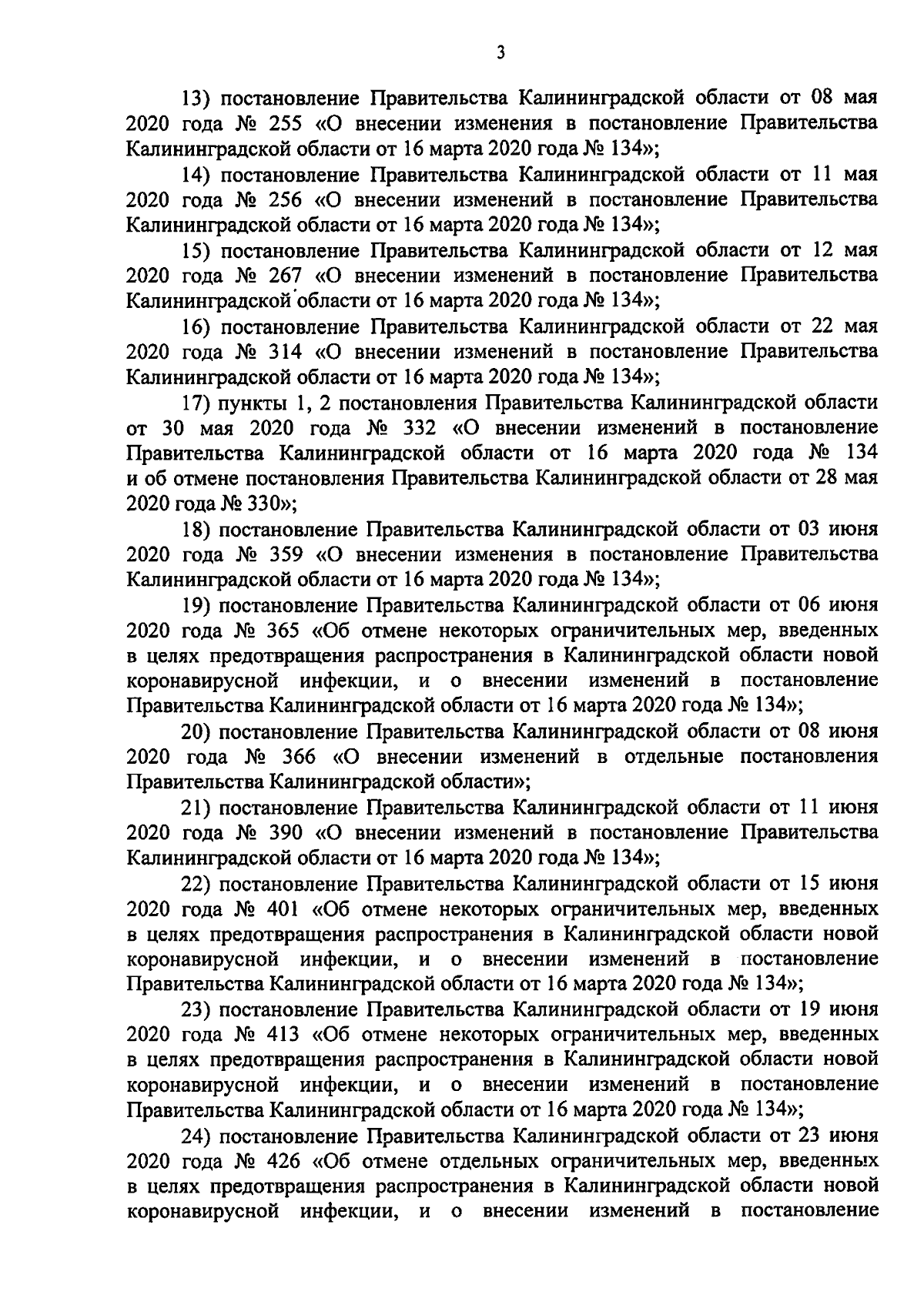 3

13) постановление Правительства Калининградской области от 08 мая 2020 года № 255 «О внесении изменения в постановление Правительства Калининградской области от 16 марта 2020 года № 134»;

14) постановление Правительства Калининградской области от 11 мая 2020 года № 256 «О внесении изменений в постановление Правительства Калининградской области от 16 марта 2020 года № 134»;

15) постановление Правительства Калининградской области от 12 мая 2020 года № 267 «О внесении изменений в постановление Правительства Калининградской области от 16 марта 2020 года № 134»;

16) постановление Правительства Калининградской области от 22 мая 2020 года № 314 «О внесении изменений в постановление Правительства Калининградской области от 16 марта 2020 года № 134»;

17) пункты 1, 2 постановления Правительства Калининградской области от 30 мая 2020 года № 332 «О внесении изменений в постановление Правительства Калининградской области от 16 марта 2020 года № 134 и об отмене постановления Правительства Калининградской области от 28 мая 2020 года № 330»;

18) постановление Правительства Калининградской области от 03 июня 2020 года № 359 «О внесении изменения в постановление Правительства Калининградской области от 16 марта 2020 года № 134»;

19) постановление Правительства Калининградской области от 06 июня 2020 года № 365 «Об отмене некоторых ограничительных мер, введенных в целях предотвращения распространения в Калининградской области новой коронавирусной инфекции, и о внесении изменений в постановление Правительства Калининградской области от 16 марта 2020 года № 134»;

20) постановление Правительства Калининградской области от 08 июня 2020 года № 366 «О внесении изменений в отдельные постановления Правительства Калининградской области»;

21) постановление Правительства Калининградской области от 11 июня 2020 года № 390 «О внесении изменений в постановление Правительства Калининградской области от 16 марта 2020 года № 134»;

22) постановление Правительства Калининградской области от 15 июня 2020 года № 401 «Об отмене некоторых ограничительных мер, введенных в целях предотвращения распространения в Калининградской области новой коронавирусной инфекции, и о внесении изменений в постановление Правительства Калининградской области от 16 марта 2020 года № 134»;

23) постановление Правительства Калининградской области от 19 июня 2020 года № 413 «Об отмене некоторых ограничительных мер, введенных в целях предотвращения распространения в Калининградской области новой коронавирусной инфекции, и о внесении изменений в постановление Правительства Калининградской области от 16 марта 2020 года № 134»;

24) постановление Правительства Калининградской области от 23 июня 2020 года № 426 «Об отмене отдельных ограничительных мер, введенных в целях предотвращения распространения в Калининградской области новой коронавирусной инфекции, и о внесении изменений в постановление